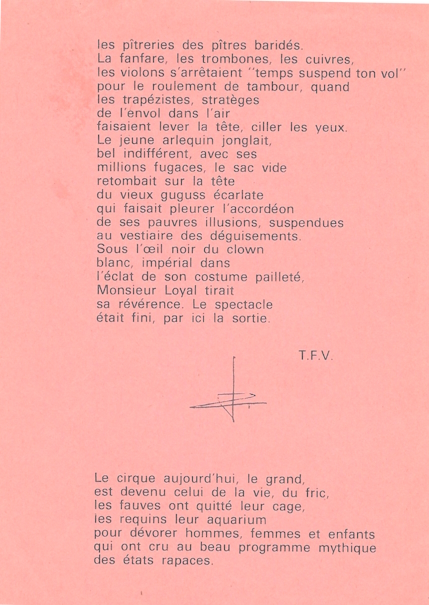 les pîtreries des pîtres baridés.
La fanfare, les trombones, les cuivres,
les violons s'arrêtaient "temps suspend ton vol"
pour le roulement de tambour, quand
les trapézistes, stratèges
de l'envol dans l'air
faisaient lever la tête, ciller les yeux.
Le jeune arlequin jonglait,
bel indifférent, avec ses
millions fugaces, le sac vide
retombait sur la tête
du vieux guguss écarlate
qui faisait pleurer l'accordéon
de ses pauvres illusions, suspendues
au vestiaire des déguisements.
Sous l'œil noir du clown
blanc, impérial dans
l'éclat de son costume pailleté,
Monsieur Loyal tirait
sa révérence. Le spectacle
était fini, par ici la sortie.

T.F.V.

Le cirque aujourd'hui, le grand,
est devenu celui de la vie, du fric,
les fauves ont quitté leur cage,
les requins leur aquarium
pour dévorer hommes, femmes et enfants
qui ont cru au beau programme mythique
des états rapaces.